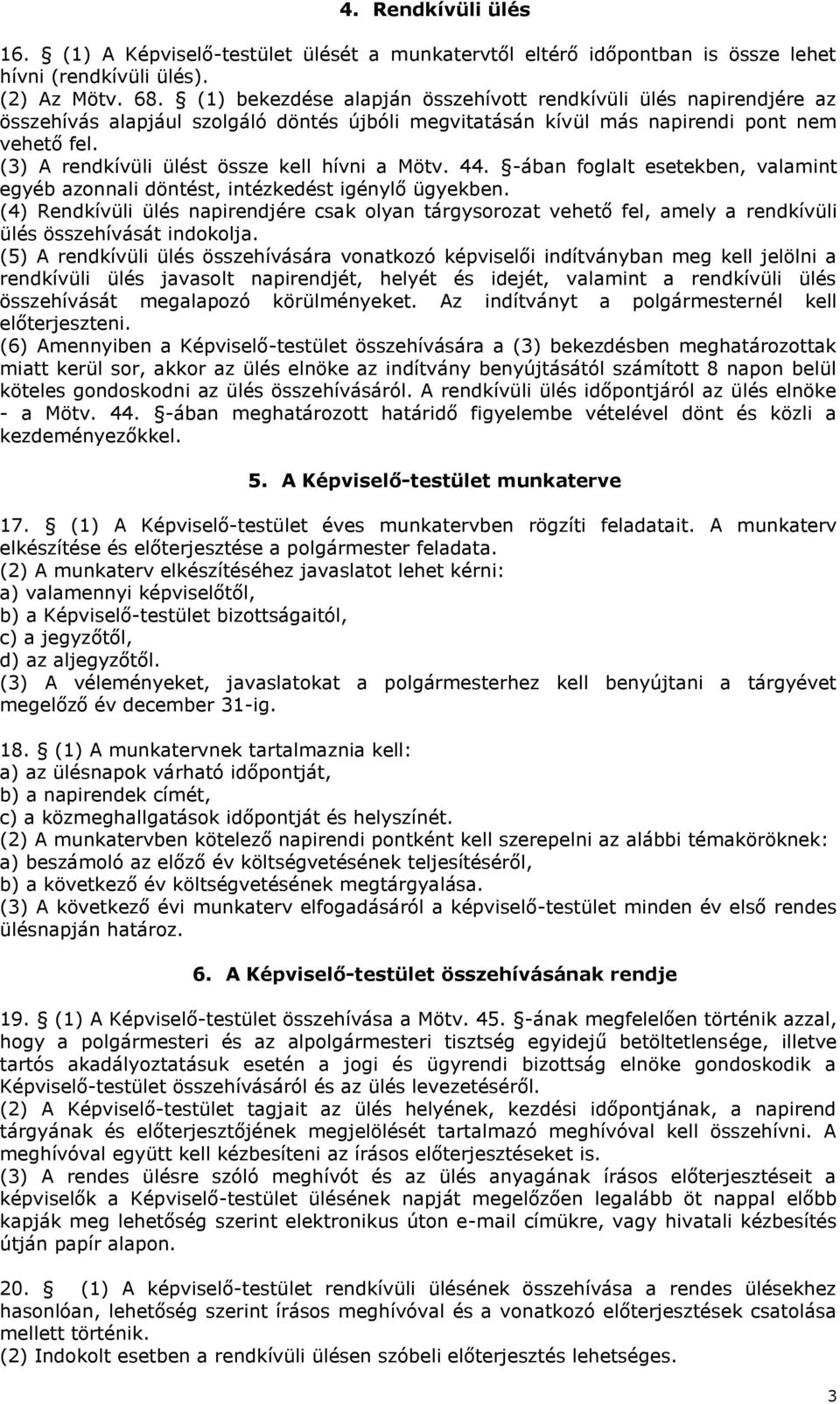 4. Rendkívüli ülés

16. § (1) A Képviselő-testület ülését a munkatervtől eltérő időpontban is össze lehet hívni (rendkívüli ülés).
(2) Az Mötv. 68. § (1) bekezdése alapján összehívott rendkívüli ülés napirendjére az összehívás alapjául szolgáló döntés újbóli megvitatásán kívül más napirendi pont nem vehető fel.
(3) A rendkívüli ülést össze kell hívni a Mötv. 44. §-ában foglalt esetekben, valamint egyéb azonnali döntést, intézkedést igénylő ügyekben.
(4) Rendkívüli ülés napirendjére csak olyan tárgysorozat vehető fel, amely a rendkívüli ülés összehívását indokolja.
(5) A rendkívüli ülés összehívására vonatkozó képviselői indítványban meg kell jelölni a rendkívüli ülés javasolt napirendjét, helyét és idejét, valamint a rendkívüli ülés összehívását megalapozó körülményeket. Az indítványt a polgármesternél kell előterjeszteni.
(6) Amennyiben a Képviselő-testület összehívására a (3) bekezdésben meghatározottak miatt kerül sor, akkor az ülés elnöke az indítvány benyújtásától számított 8 napon belül köteles gondoskodni az ülés összehívásáról. A rendkívüli ülés időpontjáról az ülés elnöke - a Mötv. 44. §-ában meghatározott határidő figyelembe vételével dönt és közli a kezdeményezőkkel.

5. A Képviselő-testület munkaterve

17. § (1) A Képviselő-testület éves munkatervben rögzíti feladatait. A munkaterv elkészítése és előterjesztése a polgármester feladata.
(2) A munkaterv elkészítéséhez javaslatot lehet kérni:
a) valamennyi képviselőtől,
b) a Képviselő-testület bizottságaitól,
c) a jegyzőtől,
d) az aljegyzőtől.
(3) A véleményeket, javaslatokat a polgármesterhez kell benyújtani a tárgyévet megelőző év december 31-ig.

18. § (1) A munkatervnek tartalmaznia kell:
a) az ülésnapok várható időpontját,
b) a napirendek címét,
c) a közmeghallgatások időpontját és helyszínét.
(2) A munkatervben kötelező napirendi pontként kell szerepelni az alábbi témaköröknek:
a) beszámoló az előző év költségvetésének teljesítéséről,
b) a következő év költségvetésének megtárgyalása.
(3) A következő évi munkaterv elfogadásáról a képviselő-testület minden év első rendes ülésnapján határoz.

6. A Képviselő-testület összehívásának rendje

19. § (1) A Képviselő-testület összehívása a Mötv. 45. §-ának megfelelően történik azzal, hogy a polgármesteri és az alpolgármesteri tisztség egyidejű betöltetlensége, illetve tartós akadályoztatásuk esetén a jogi és ügyrendi bizottság elnöke gondoskodik a Képviselő-testület összehívásáról és az ülés levezetéséről.
(2) A Képviselő-testület tagjait az ülés helyének, kezdési időpontjának, a napirend tárgyának és előterjesztőjének megjelölését tartalmazó meghívóval kell összehívni. A meghívóval együtt kell kézbesíteni az írásos előterjesztéseket is.
(3) A rendes ülésre szóló meghívót és az ülés anyagának írásos előterjesztéseit a képviselők a Képviselő-testület ülésének napját megelőzően legalább öt nappal előbb kapják meg lehetőség szerint elektronikus úton e-mail címükre, vagy hivatali kézbesítés útján papír alapon.

20. § (1) A képviselő-testület rendkívüli ülésének összehívása a rendes ülésekhez hasonlóan, lehetőség szerint írásos meghívóval és a vonatkozó előterjesztések csatolása mellett történik.
(2) Indokolt esetben a rendkívüli ülésen szóbeli előterjesztés lehetséges.

3